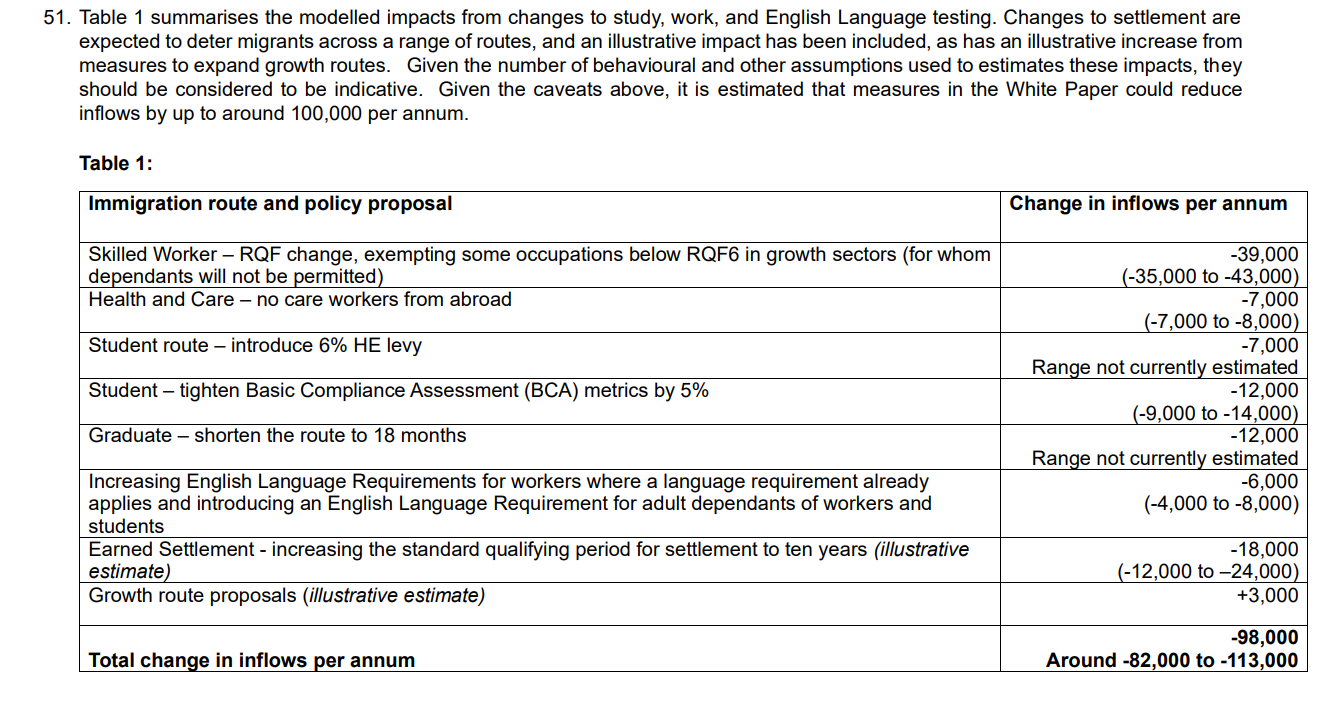 51. Table 1 summarises the modelled impacts from changes to study, work, and English Language testing. Changes to settlement are expected to deter migrants across a range of routes, and an illustrative impact has been included, as has an illustrative increase from measures to expand growth routes. Given the number of behavioural and other assumptions used to estimates these impacts, they should be considered to be indicative. Given the caveats above, it is estimated that measures in the White Paper could reduce inflows by up to around 100,000 per annum.

Table 1:

| Immigration route and policy proposal | Change in inflows per annum |
|---|---|
| Skilled Worker – RQF change, exempting some occupations below RQF6 in growth sectors (for whom dependants will not be permitted) | -39,000 (-35,000 to -43,000) |
| Health and Care – no care workers from abroad | -7,000 (-7,000 to -8,000) |
| Student route – introduce 6% HE levy | -7,000 Range not currently estimated |
| Student – tighten Basic Compliance Assessment (BCA) metrics by 5% | -12,000 (-9,000 to -14,000) |
| Graduate – shorten the route to 18 months | -12,000 Range not currently estimated |
| Increasing English Language Requirements for workers where a language requirement already applies and introducing an English Language Requirement for adult dependants of workers and students | -6,000 (-4,000 to -8,000) |
| Earned Settlement - increasing the standard qualifying period for settlement to ten years (illustrative estimate) | -18,000 (-12,000 to –24,000) |
| Growth route proposals (illustrative estimate) | +3,000 |
| Total change in inflows per annum | -98,000 Around -82,000 to -113,000 |